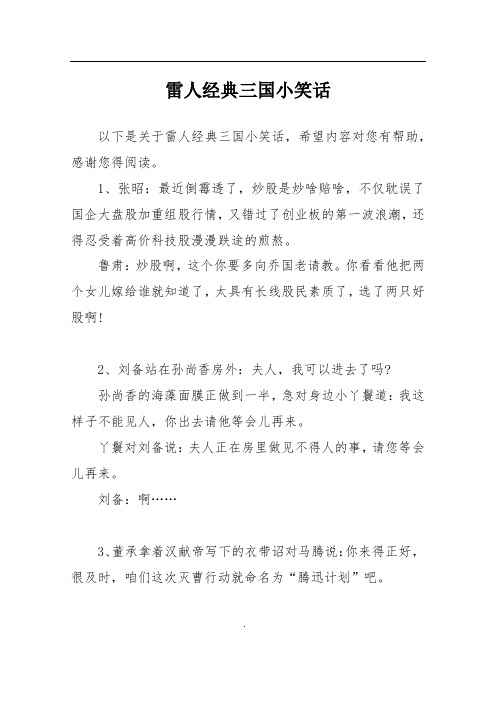 雷人经典三国小笑话

以下是关于雷人经典三国小笑话，希望内容对您有帮助，感谢您得阅读。

1、张昭：最近倒霉透了，炒股是炒啥赔啥，不仅耽误了国企大盘股加重组股行情，又错过了创业板的第一波浪潮，还得忍受着高价科技股漫漫跌途的煎熬。

鲁肃：炒股啊，这个你要多向乔国老请教。你看看他把两个女儿嫁给谁就知道了，太具有长线股民素质了，选了两只好股啊!

2、刘备站在孙尚香房外：夫人，我可以进去了吗?

孙尚香的海藻面膜正做到一半，急对身边小丫鬟道：我这样子不能见人，你出去请他等会儿再来。

丫鬟对刘备说：夫人正在房里做见不得人的事，请您等会儿再来。

刘备：啊……

3、董承拿着汉献帝写下的衣带诏对马腾说：你来得正好，很及时，咱们这次灭曹行动就命名为“腾迅计划”吧。

.